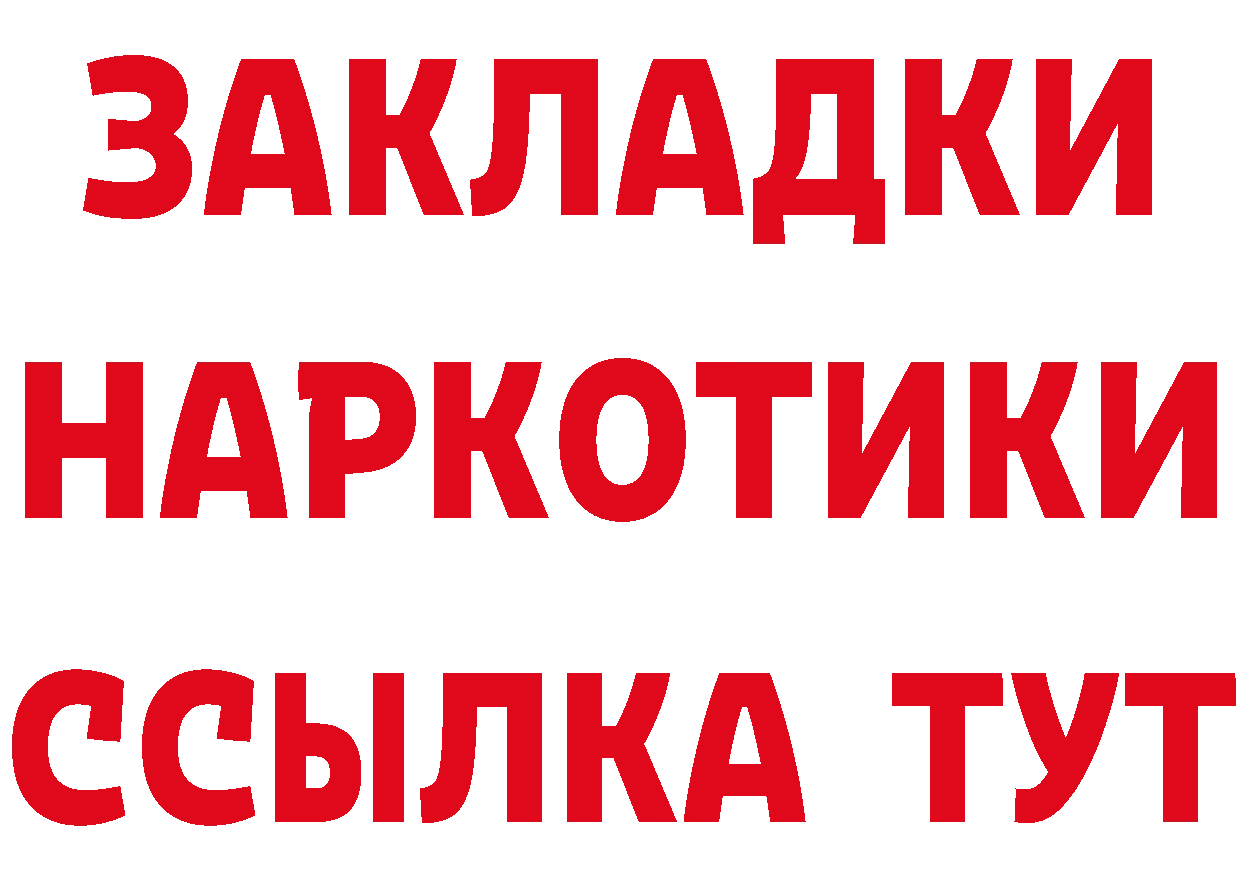 ЗАКЛАДКИ НАРКОТИКИ ССЫЛКА ТУТ